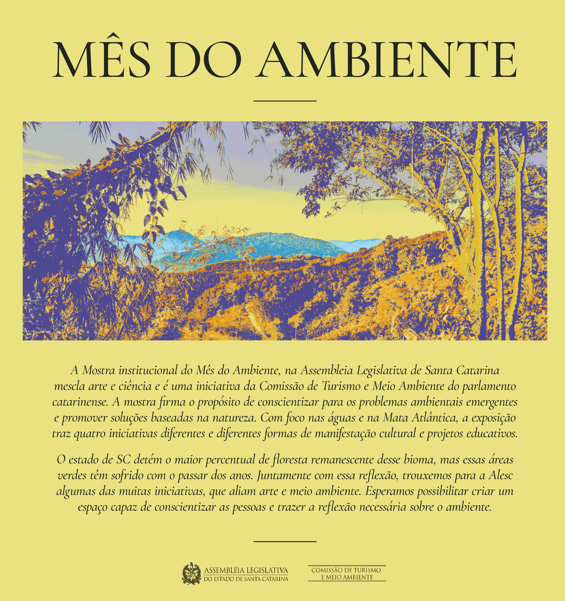 MÊS DO AMBIENTE

A Mostra institucional do Mês do Ambiente, na Assembleia Legislativa de Santa Catarina mescla arte e ciência e é uma iniciativa da Comissão de Turismo e Meio Ambiente do parlamento catarinense. A mostra firma o propósito de conscientizar para os problemas ambientais emergentes e promover soluções baseadas na natureza. Com foco nas águas e na Mata Atlântica, a exposição traz quatro iniciativas diferentes e diferentes formas de manifestação cultural e projetos educativos.

O estado de SC detém o maior percentual de floresta remanescente desse bioma, mas essas áreas verdes têm sofrido com o passar dos anos. Juntamente com essa reflexão, trouxemos para a Alesc algumas das muitas iniciativas, que aliam arte e meio ambiente. Esperamos possibilitar criar um espaço capaz de conscientizar as pessoas e trazer a reflexão necessária sobre o ambiente.

ASSEMBLÉIA LEGISLATIVA
DO ESTADO DE SANTA CATARINA

COMISSÃO DE TURISMO
E MEIO AMBIENTE